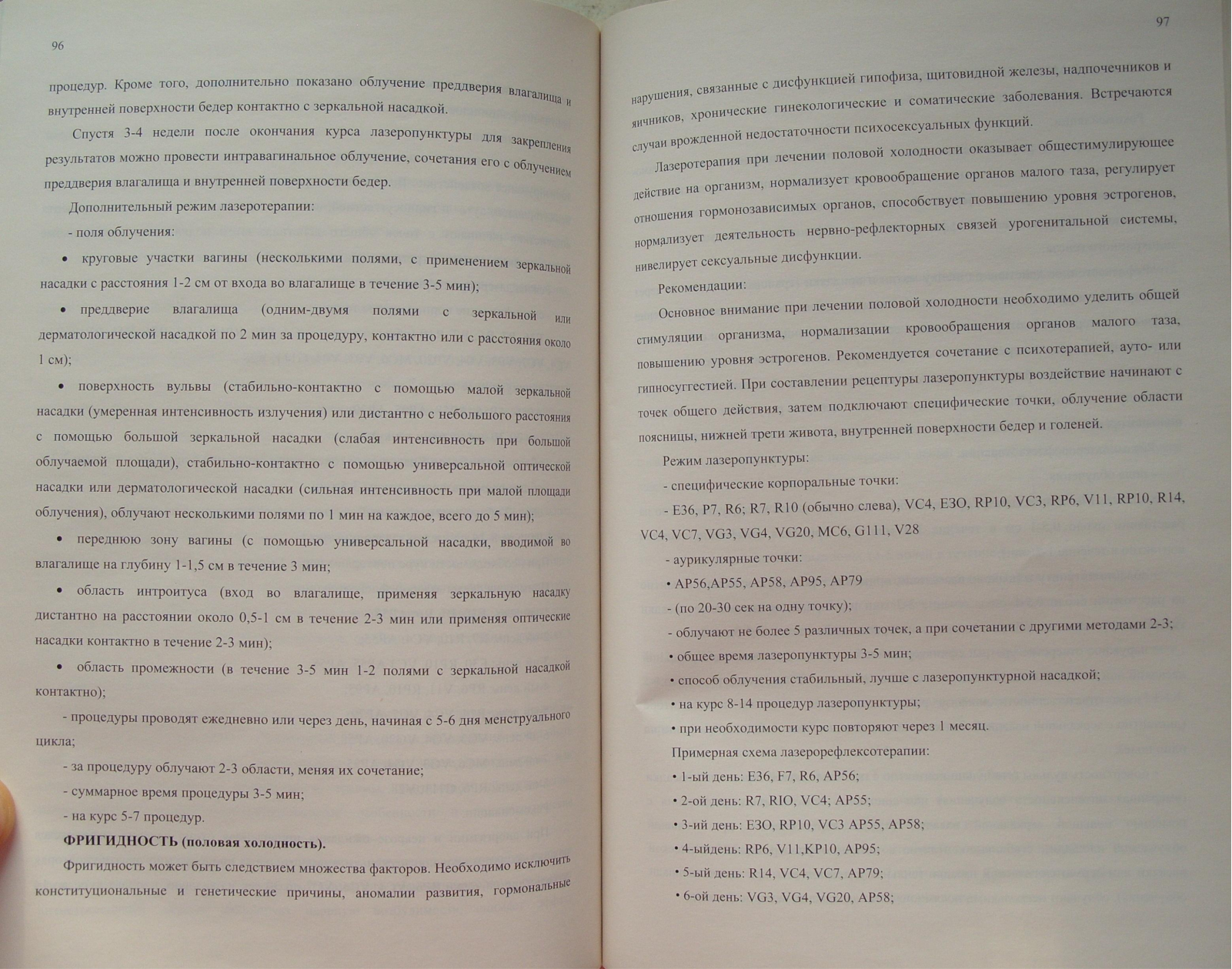 96

процедур. Кроме того, дополнительно показано облучение преддверия влагалища и внутренней поверхности бедер контактно с зеркальной насадкой.

Спустя 3-4 недели после окончания курса лазеропунктуры для закрепления результатов можно провести интравагинальное облучение, сочетания его с облучением преддверия влагалища и внутренней поверхности бедер.

Дополнительный режим лазеротерапии:

- поля облучения:

• круговые участки вагины (несколькими полями, с применением зеркальной насадки с расстояния 1-2 см от входа во влагалище в течение 3-5 мин);

• преддверие влагалища (одним-двумя полями с зеркальной или дерматологической насадкой по 2 мин за процедуру, контактно или с расстояния около 1 см);

• поверхность вульвы (стабильно-контактно с помощью малой зеркальной насадки (умеренная интенсивность излучения) или дистантно с небольшого расстояния с помощью большой зеркальной насадки (слабая интенсивность при большой облучаемой площади), стабильно-контактно с помощью универсальной оптической насадки или дерматологической насадки (сильная интенсивность при малой площади облучения), облучают несколькими полями по 1 мин на каждое, всего до 5 мин);

• переднюю зону вагины (с помощью универсальной насадки, вводимой во влагалище на глубину 1-1,5 см в течение 3 мин;

• область интроитуса (вход во влагалище, применяя зеркальную насадку дистантно на расстоянии около 0,5-1 см в течение 2-3 мин или применяя оптические насадки контактно в течение 2-3 мин);

• область промежности (в течение 3-5 мин 1-2 полями с зеркальной насадкой контактно);

- процедуры проводят ежедневно или через день, начиная с 5-6 дня менструального цикла;

- за процедуру облучают 2-3 области, меняя их сочетание;

- суммарное время процедуры 3-5 мин;

- на курс 5-7 процедур.

ФРИГИДНОСТЬ (половая холодность).

Фригидность может быть следствием множества факторов. Необходимо исключить конституциональные и генетические причины, аномалии развития, гормональные

97

нарушения, связанные с дисфункцией гипофиза, щитовидной железы, надпочечников и яичников, хронические гинекологические и соматические заболевания. Встречаются случаи врожденной недостаточности психосексуальных функций.

Лазеротерапия при лечении половой холодности оказывает общестимулирующее действие на организм, нормализует кровообращение органов малого таза, регулирует отношения гормонозависимых органов, способствует повышению уровня эстрогенов, нормализует деятельность нервно-рефлекторных связей урогенитальной системы, нивелирует сексуальные дисфункции.

Рекомендации:

Основное внимание при лечении половой холодности необходимо уделить общей стимуляции организма, нормализации кровообращения органов малого таза, повышению уровня эстрогенов. Рекомендуется сочетание с психотерапией, ауто- или гипносуггестией. При составлении рецептуры лазеропунктуры воздействие начинают с точек общего действия, затем подключают специфические точки, облучение области поясницы, нижней трети живота, внутренней поверхности бедер и голеней.

Режим лазеропунктуры:

- специфические корпоральные точки:

- E36, P7, R6; R7, R10 (обычно слева), VC4, ЕЗО, RP10, VC3, RP6, V11, RP10, R14, VC4, VC7, VG3, VG4, VG20, MC6, G111, V28

- аурикулярные точки:

• AP56,AP55, AP58, AP95, AP79

- (по 20-30 сек на одну точку);

- облучают не более 5 различных точек, а при сочетании с другими методами 2-3;

• общее время лазеропунктуры 3-5 мин;

• способ облучения стабильный, лучше с лазеропунктурной насадкой;

• на курс 8-14 процедур лазеропунктуры;

• при необходимости курс повторяют через 1 месяц.

Примерная схема лазерорефлексотерапии:

• 1-ый день: E36, F7, R6, AP56;

• 2-ой день: R7, RIO, VC4; AP55;

• 3-ий день: ЕЗО, RP10, VC3 AP55, AP58;

• 4-ыйдень: RP6, V11,KP10, AP95;

• 5-ый день: R14, VC4, VC7, AP79;

• 6-ой день: VG3, VG4, VG20, AP58;